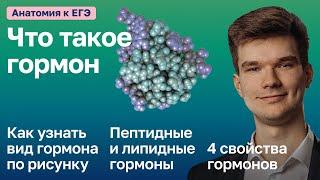 Анатомия к ЕГЭ

Что такое гормон

Как узнать вид гормона по рисунку

Пептидные и липидные гормоны

4 свойства гормонов